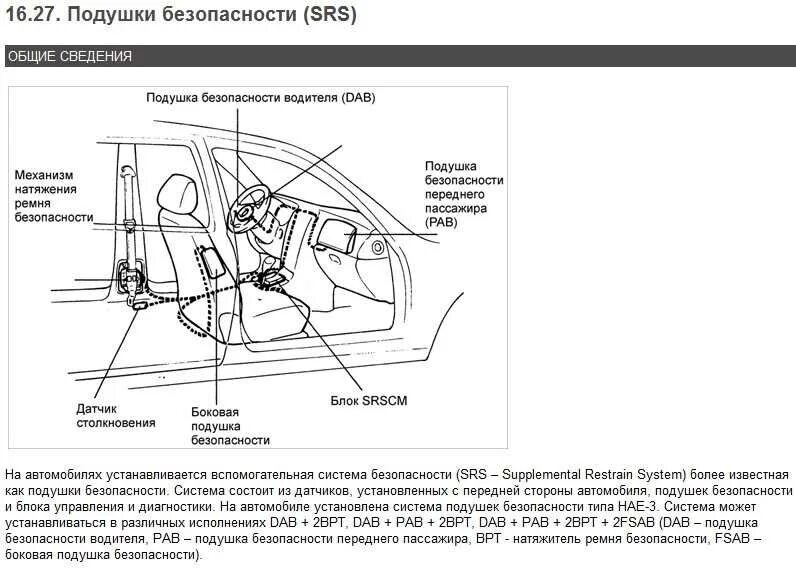 16.27. Подушки безопасности (SRS)

ОБЩИЕ СВЕДЕНИЯ

Подушка безопасности водителя (DAB)

Механизм натяжения ремня безопасности

Подушка безопасности переднего пассажира (PAB)

Датчик столкновения

Боковая подушка безопасности

Блок SRSCM

На автомобилях устанавливается вспомогательная система безопасности (SRS – Supplemental Restrain System) более известная как подушки безопасности. Система состоит из датчиков, установленных с передней стороны автомобиля, подушек безопасности и блока управления и диагностики. На автомобиле установлена система подушек безопасности типа HAE-3. Система может устанавливаться в различных исполнениях DAB + 2BPT, DAB + PAB + 2BPT, DAB + PAB + 2BPT + 2FSAB (DAB – подушка безопасности водителя, PAB – подушка безопасности переднего пассажира, BPT - натяжитель ремня безопасности, FSAB – боковая подушка безопасности).